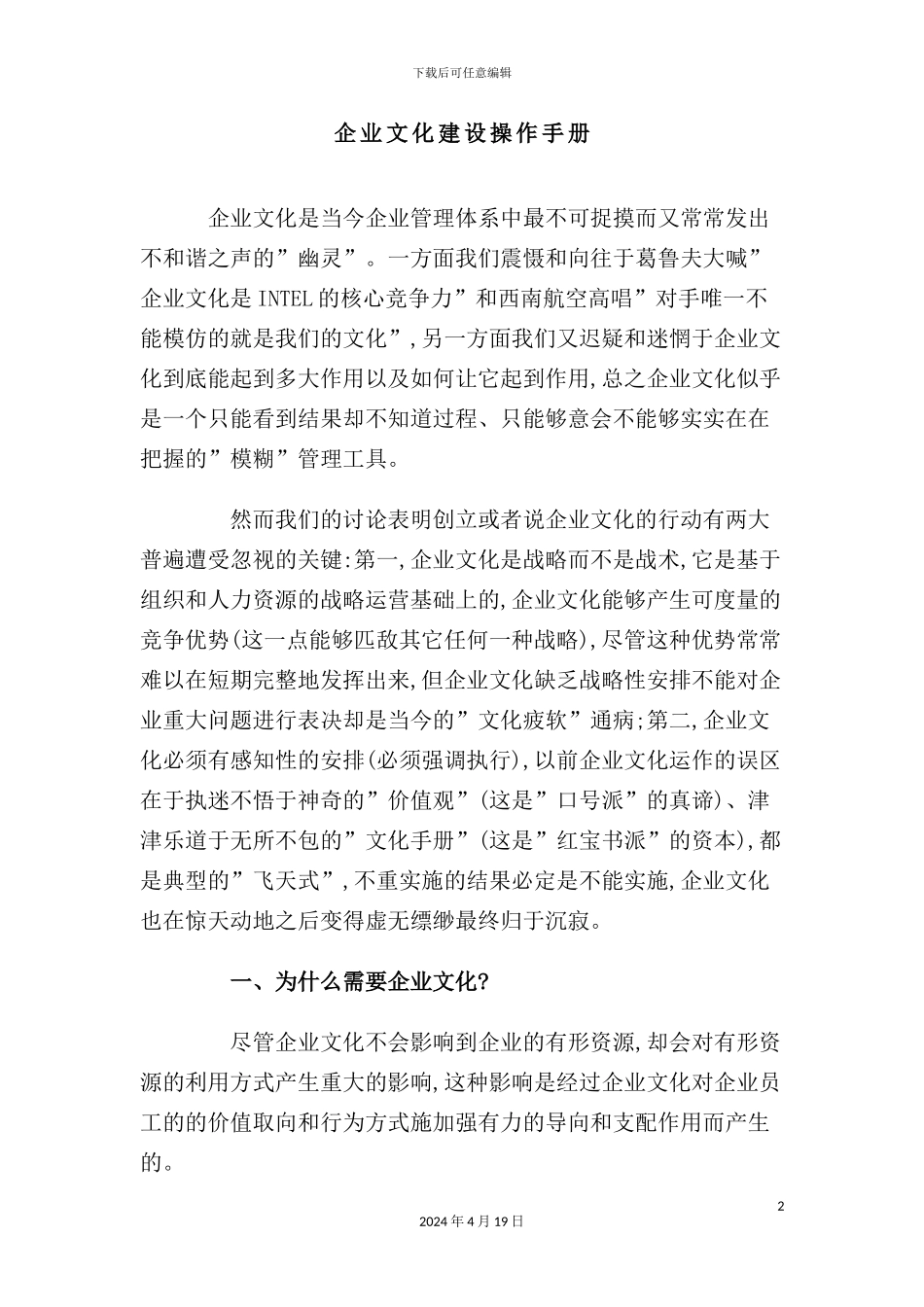 下载后可任意编辑

企业文化建设操作手册

企业文化是当今企业管理体系中最不可捉摸而又常常发出不和谐之声的”幽灵”。一方面我们震慑和向往于葛鲁夫大喊”企业文化是INTEL的核心竞争力”和西南航空高唱”对手唯一不能模仿的就是我们的文化”,另一方面我们又迟疑和迷惘于企业文化到底能起到多大作用以及如何让它起到作用,总之企业文化似乎是一个只能看到结果却不知道过程、只能够意会不能够实实在在把握的”模糊”管理工具。

然而我们的讨论表明创立或者说企业文化的行动有两大普遍遭受忽视的关键:第一,企业文化是战略而不是战术,它是基于组织和人力资源的战略运营基础上的,企业文化能够产生可度量的竞争优势(这一点能够匹敌其它任何一种战略),尽管这种优势常常难以在短期完整地发挥出来,但企业文化缺乏战略性安排不能对企业重大问题进行表决却是当今的”文化疲软”通病;第二,企业文化必须有感知性的安排(必须强调执行),以前企业文化运作的误区在于执迷不悟于神奇的”价值观”(这是”口号派”的真谛)、津津乐道于无所不包的”文化手册”(这是”红宝书派”的资本),都是典型的”飞天式”,不重实施的结果必定是不能实施,企业文化也在惊天动地之后变得虚无缥缈最终归于沉寂。

一、为什么需要企业文化?

尽管企业文化不会影响到企业的有形资源,却会对有形资源的利用方式产生重大的影响,这种影响是经过企业文化对企业员工的的价值取向和行为方式施加强有力的导向和支配作用而产生的。

2

2024年4月19日